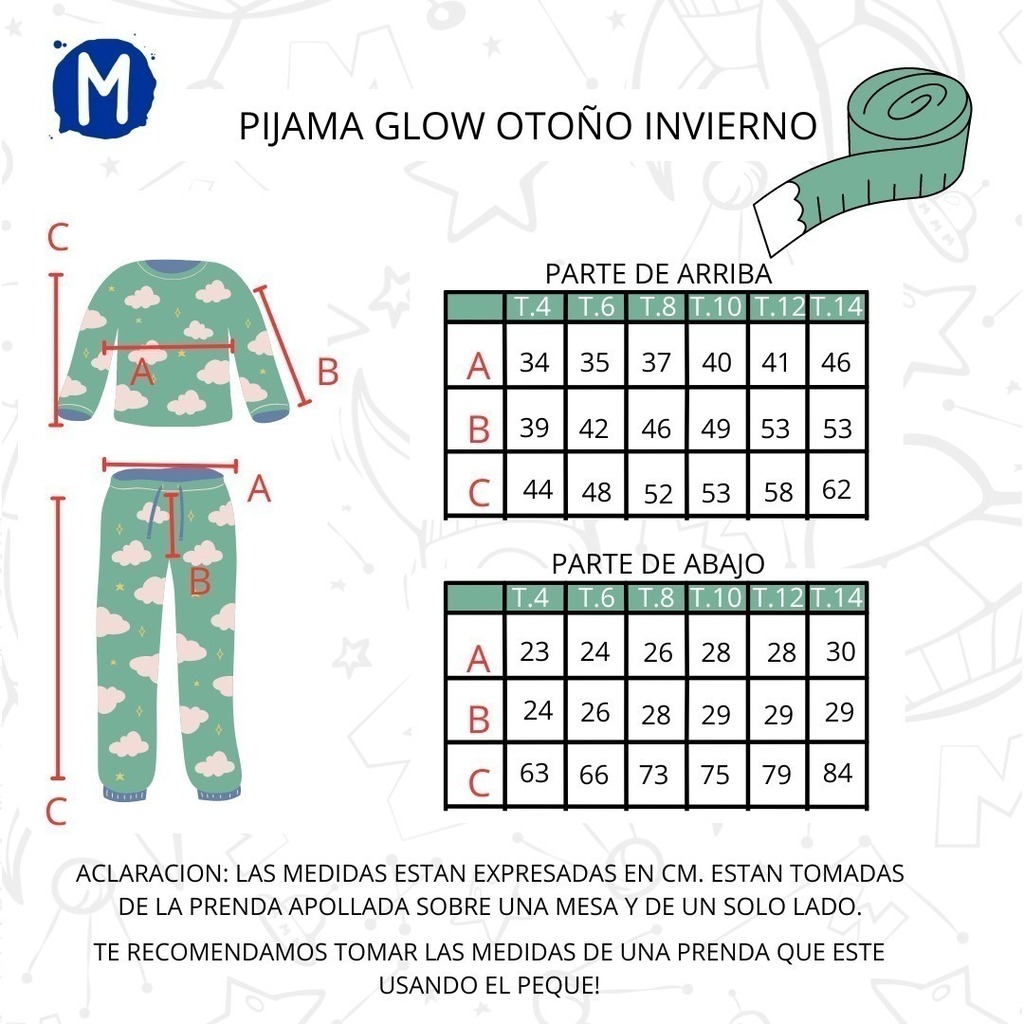 M

PIJAMA GLOW OTOÑO INVIERNO

C

A

B

A

B

C

PARTE DE ARRIBA

| | T.4 | T.6 | T.8 | T.10 | T.12 | T.14 |
|---|---|---|---|---|---|---|
| A | 34 | 35 | 37 | 40 | 41 | 46 |
| B | 39 | 42 | 46 | 49 | 53 | 53 |
| C | 44 | 48 | 52 | 53 | 58 | 62 |

PARTE DE ABAJO

| | T.4 | T.6 | T.8 | T.10 | T.12 | T.14 |
|---|---|---|---|---|---|---|
| A | 23 | 24 | 26 | 28 | 28 | 30 |
| B | 24 | 26 | 28 | 29 | 29 | 29 |
| C | 63 | 66 | 73 | 75 | 79 | 84 |

ACLARACION: LAS MEDIDAS ESTAN EXPRESADAS EN CM. ESTAN TOMADAS DE LA PRENDA APOLLADA SOBRE UNA MESA Y DE UN SOLO LADO.

TE RECOMENDAMOS TOMAR LAS MEDIDAS DE UNA PRENDA QUE ESTE USANDO EL PEQUE!